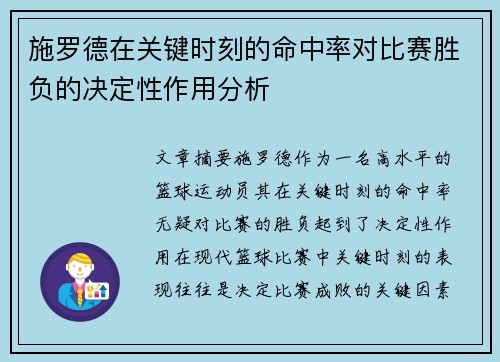 施罗德在关键时刻的命中率对比赛胜负的决定性作用分析

文章摘要施罗德作为一名高水平的篮球运动员其在关键时刻的命中率无疑对比赛的胜负起到了决定性作用在现代篮球比赛中关键时刻的表现往往是决定比赛成败的关键因素